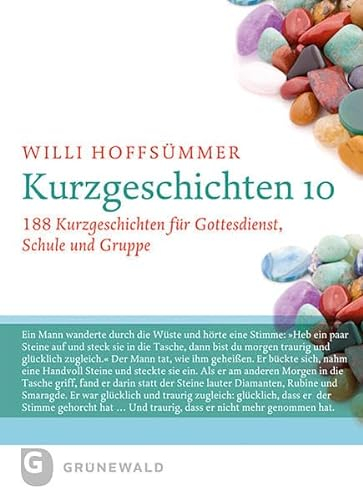 WILLI HOFFSÜMMER

Kurzgeschichten 10

188 Kurzgeschichten für Gottesdienst, Schule und Gruppe

Ein Mann wanderte durch die Wüste und hörte eine Stimme: »Heb ein paar Steine auf und steck sie in die Tasche, dann bist du morgen traurig und glücklich zugleich.« Der Mann tat, wie ihm geheißen. Er bückte sich, nahm eine Handvoll Steine und steckte sie ein. Als er am anderen Morgen in die Tasche griff, fand er darin statt der Steine lauter Diamanten, Rubine und Smaragde. Er war glücklich und traurig zugleich: glücklich, dass er der Stimme gehorcht hat … Und traurig, dass er nicht mehr genommen hat.

G

GRÜNEWALD